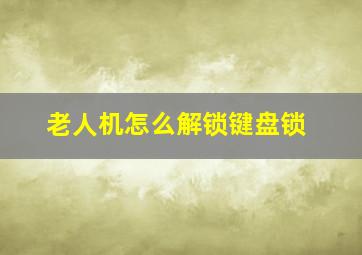 老人机怎么解锁键盘锁